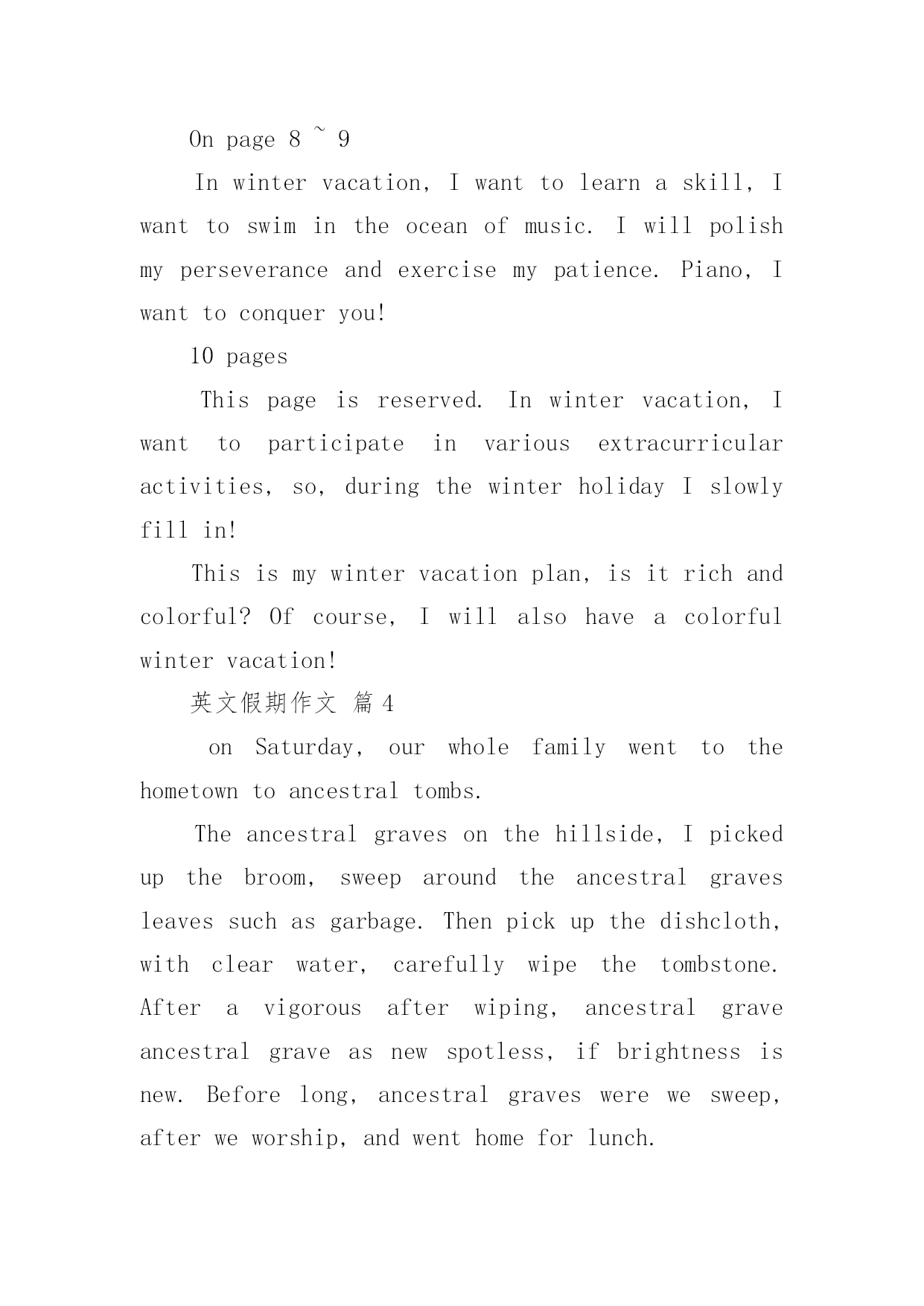 On page 8 ~ 9

In winter vacation, I want to learn a skill, I want to swim in the ocean of music. I will polish my perseverance and exercise my patience. Piano, I want to conquer you!

10 pages

This page is reserved. In winter vacation, I want to participate in various extracurricular activities, so, during the winter holiday I slowly fill in!

This is my winter vacation plan, is it rich and colorful? Of course, I will also have a colorful winter vacation!

英文假期作文 篇 4

on Saturday, our whole family went to the hometown to ancestral tombs.

The ancestral graves on the hillside, I picked up the broom, sweep around the ancestral graves leaves such as garbage. Then pick up the dishcloth, with clear water, carefully wipe the tombstone. After a vigorous after wiping, ancestral grave ancestral grave as new spotless, if brightness is new. Before long, ancestral graves were we sweep, after we worship, and went home for lunch.